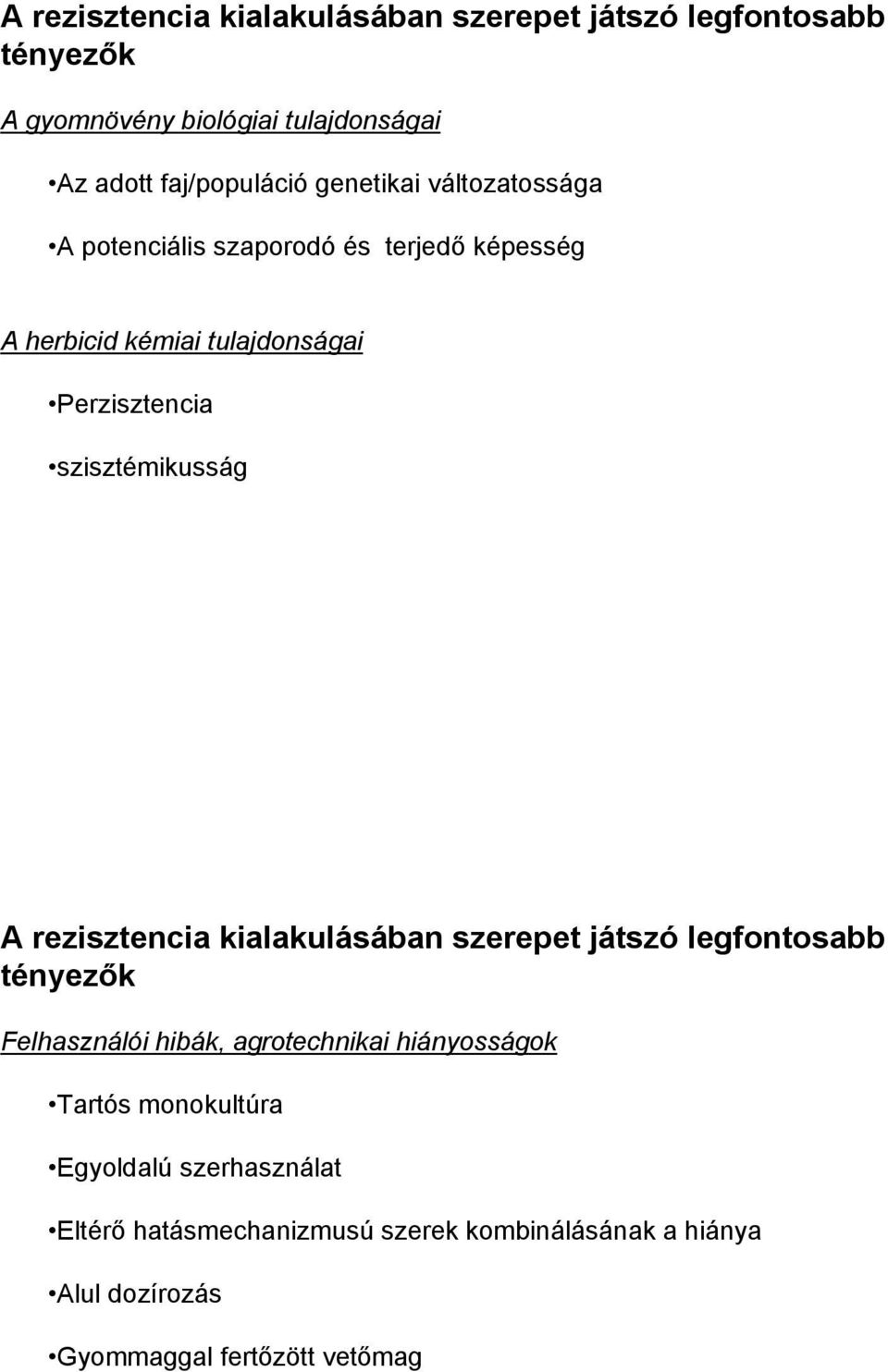 A rezisztencia kialakulásában szerepet játszó legfontosabb tényezők

A gyomnövény biológiai tulajdonságai

•Az adott faj/populáció genetikai változatossága

•A potenciális szaporodó és terjedő képesség

A herbicid kémiai tulajdonságai

•Perzisztencia

•szisztémikusság

A rezisztencia kialakulásában szerepet játszó legfontosabb tényezők

Felhasználói hibák, agrotechnikai hiányosságok

•Tartós monokultúra

•Egyoldalú szerhasználat

•Eltérő hatásmechanizmusú szerek kombinálásának a hiánya

•Alul dozírozás

•Gyommaggal fertőzött vetőmag